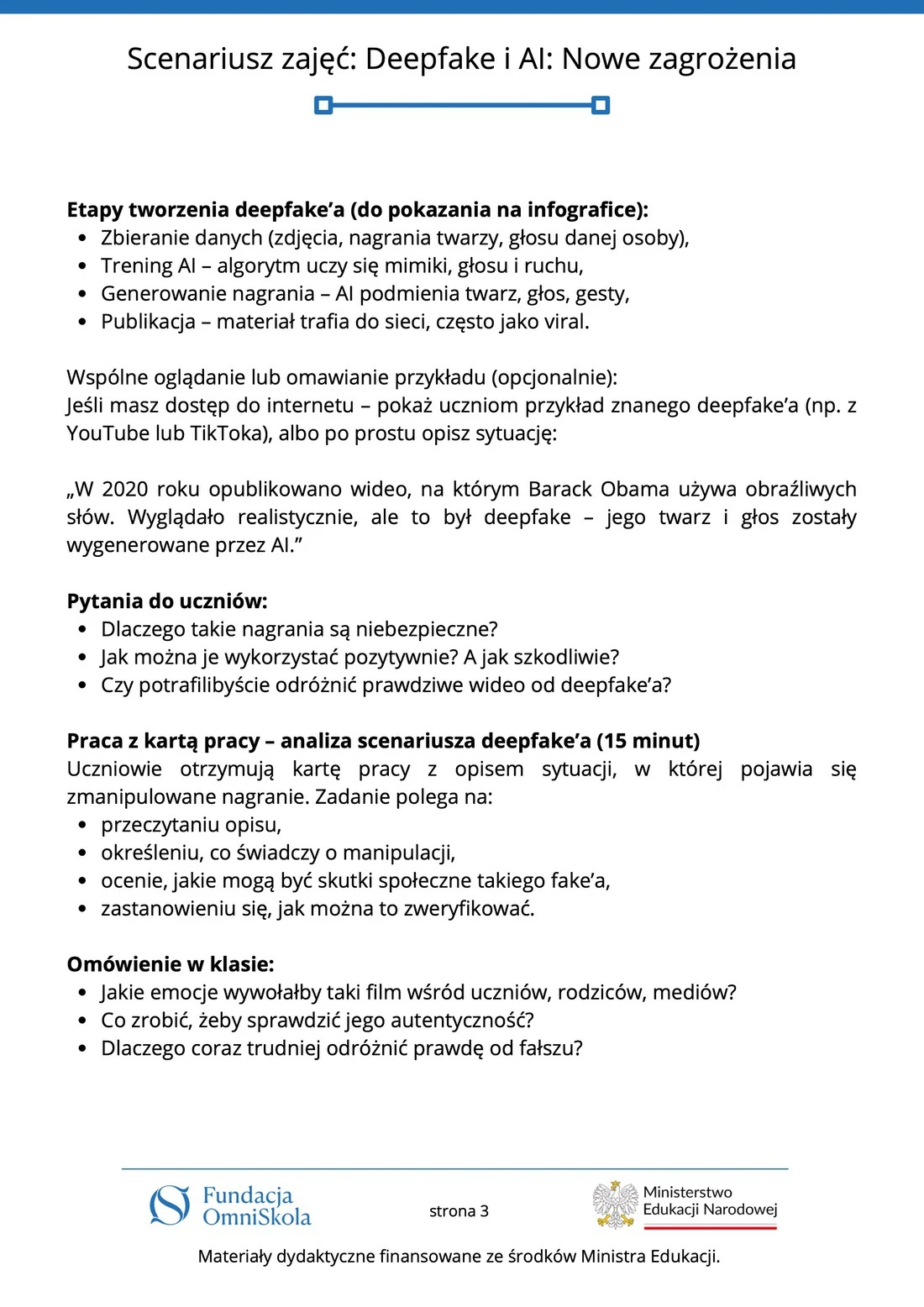 Scenariusz zajęć: Deepfake i AI: Nowe zagrożenia

**Etapy tworzenia deepfake'a (do pokazania na infografice):**
- Zbieranie danych (zdjęcia, nagrania twarzy, głosu danej osoby),
- Trening AI – algorytm uczy się mimiki, głosu i ruchu,
- Generowanie nagrania – AI podmienia twarz, głos, gesty,
- Publikacja – materiał trafia do sieci, często jako viral.

Wspólne oglądanie lub omawianie przykładu (opcjonalnie):
Jeśli masz dostęp do internetu – pokaż uczniom przykład znanego deepfake'a (np. z YouTube lub TikToka), albo po prostu opisz sytuację:

„W 2020 roku opublikowano wideo, na którym Barack Obama używa obraźliwych słów. Wyglądało realistycznie, ale to był deepfake – jego twarz i głos zostały wygenerowane przez AI."

**Pytania do uczniów:**
- Dlaczego takie nagrania są niebezpieczne?
- Jak można je wykorzystać pozytywnie? A jak szkodliwie?
- Czy potrafilibyście odróżnić prawdziwe wideo od deepfake'a?

**Praca z kartą pracy – analiza scenariusza deepfake'a (15 minut)**
Uczniowie otrzymują kartę pracy z opisem sytuacji, w której pojawia się zmanipulowane nagranie. Zadanie polega na:
- przeczytaniu opisu,
- określeniu, co świadczy o manipulacji,
- ocenie, jakie mogą być skutki społeczne takiego fake'a,
- zastanowieniu się, jak można to zweryfikować.

**Omówienie w klasie:**
- Jakie emocje wywołałby taki film wśród uczniów, rodziców, mediów?
- Co zrobić, żeby sprawdzić jego autentyczność?
- Dlaczego coraz trudniej odróżnić prawdę od fałszu?

Fundacja OmniSkola

strona 3

Ministerstwo Edukacji Narodowej

Materiały dydaktyczne finansowane ze środków Ministra Edukacji.